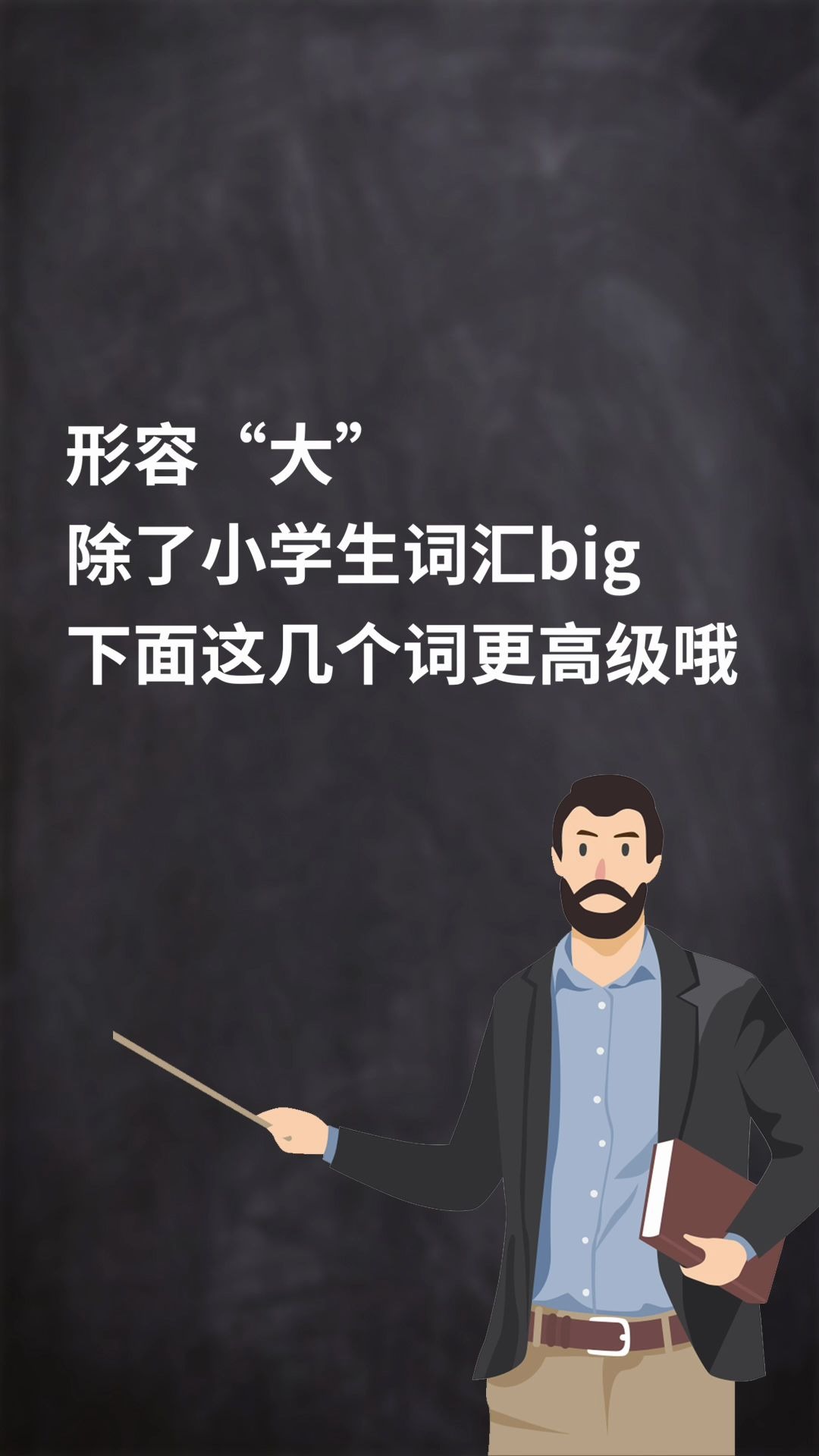 形容“大”
除了小学生词汇big
下面这几个词更高级哦